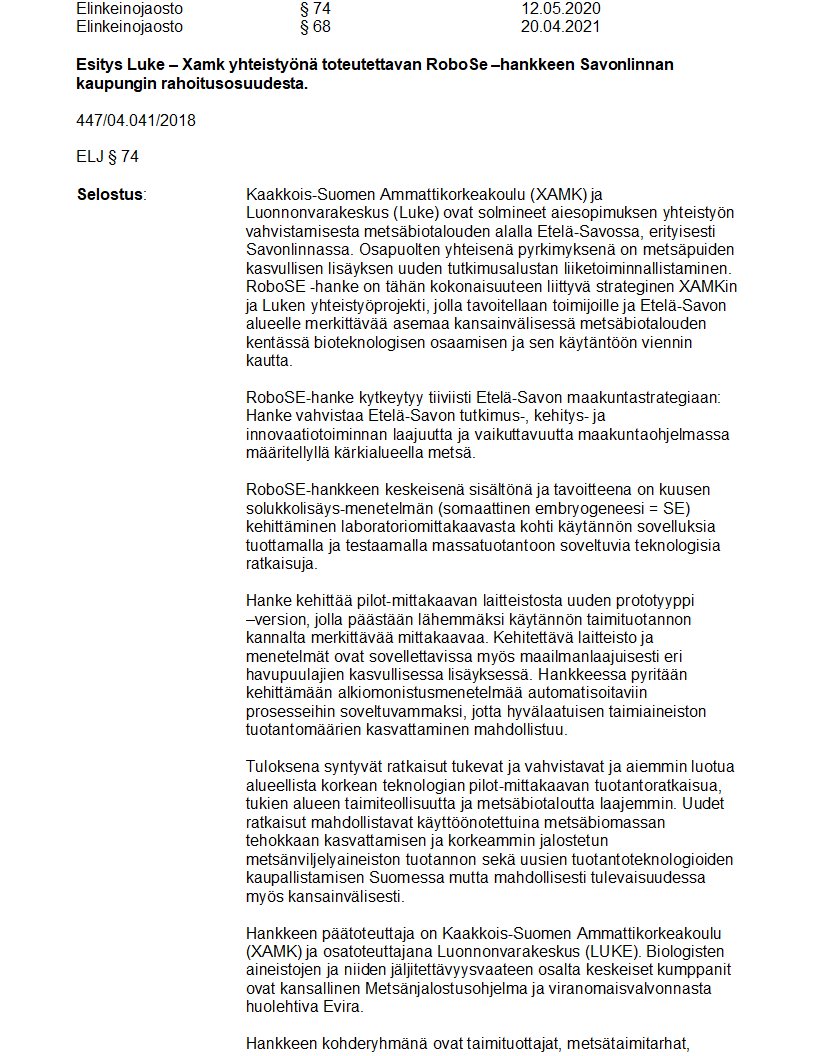 | Elinkeinojaosto | § 74 | 12.05.2020 |
|---|---|---|
| Elinkeinojaosto | § 68 | 20.04.2021 |

**Esitys Luke – Xamk yhteistyönä toteutettavan RoboSe –hankkeen Savonlinnan kaupungin rahoitusosuudesta.**

447/04.041/2018

ELJ § 74

**Selostus**:

Kaakkois-Suomen Ammattikorkeakoulu (XAMK) ja Luonnonvarakeskus (Luke) ovat solmineet aiesopimuksen yhteistyön vahvistamisesta metsäbiotalouden alalla Etelä-Savossa, erityisesti Savonlinnassa. Osapuolten yhteisenä pyrkimyksenä on metsäpuiden kasvullisen lisäyksen uuden tutkimusalustan liiketoiminnallistaminen. RoboSE -hanke on tähän kokonaisuuteen liittyvä strateginen XAMKin ja Luken yhteistyöprojekti, jolla tavoitellaan toimijoille ja Etelä-Savon alueelle merkittävää asemaa kansainvälisessä metsäbiotalouden kentässä bioteknologisen osaamisen ja sen käytäntöön viennin kautta.

RoboSE-hanke kytkeytyy tiiviisti Etelä-Savon maakuntastrategiaan: Hanke vahvistaa Etelä-Savon tutkimus-, kehitys- ja innovaatiotoiminnan laajuutta ja vaikuttavuutta maakuntaohjelmassa määritellyllä kärkialueella metsä.

RoboSE-hankkeen keskeisenä sisältönä ja tavoitteena on kuusen solukkolisäys-menetelmän (somaattinen embryogeneesi = SE) kehittäminen laboratoriomittakaavasta kohti käytännön sovelluksia tuottamalla ja testaamalla massatuotantoon soveltuvia teknologisia ratkaisuja.

Hanke kehittää pilot-mittakaavan laitteistosta uuden prototyyppi –version, jolla päästään lähemmäksi käytännön taimituotannon kannalta merkittävää mittakaavaa. Kehitettävä laitteisto ja menetelmät ovat sovellettavissa myös maailmanlaajuisesti eri havupuulajien kasvullisessa lisäyksessä. Hankkeessa pyritään kehittämään alkiomonistusmenetelmää automatisoitaviin prosesseihin soveltuvammaksi, jotta hyvälaatuisen taimiaineiston tuotantomäärien kasvattaminen mahdollistuu.

Tuloksena syntyvät ratkaisut tukevat ja vahvistavat ja aiemmin luotua alueellista korkean teknologian pilot-mittakaavan tuotantoratkaisua, tukien alueen taimiteollisuutta ja metsäbiotaloutta laajemmin. Uudet ratkaisut mahdollistavat käyttöönotettuina metsäbiomassan tehokkaan kasvattamisen ja korkeammin jalostetun metsänviljelyaineiston tuotannon sekä uusien tuotantoteknologioiden kaupallistamisen Suomessa mutta mahdollisesti tulevaisuudessa myös kansainvälisesti.

Hankkeen päätoteuttaja on Kaakkois-Suomen Ammattikorkeakoulu (XAMK) ja osatoteuttajana Luonnonvarakeskus (LUKE). Biologisten aineistojen ja niiden jäljitettävyysvaateen osalta keskeiset kumppanit ovat kansallinen Metsänjalostusohjelma ja viranomaisvalvonnasta huolehtiva Evira.

Hankkeen kohderyhmänä ovat taimituottajat, metsätaimitarhat,